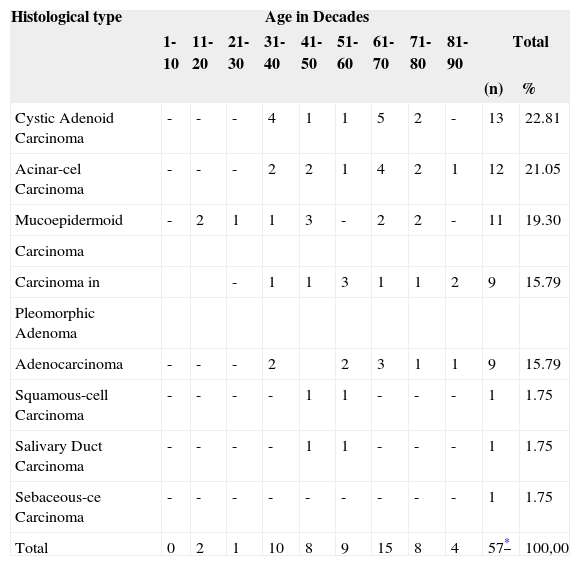 | Histological type | Age in Decades | | | | | | | | | | |
|---|---|---|---|---|---|---|---|---|---|---|---|
| | 1-10 | 11-20 | 21-30 | 31-40 | 41-50 | 51-60 | 61-70 | 71-80 | 81-90 | Total | |
| | | | | | | | | | | (n) | % |
| Cystic Adenoid Carcinoma | - | - | - | 4 | 1 | 1 | 5 | 2 | - | 13 | 22.81 |
| Acinar-cel Carcinoma | - | - | - | 2 | 2 | 1 | 4 | 2 | 1 | 12 | 21.05 |
| Mucoepidermoid | - | 2 | 1 | 1 | 3 | - | 2 | 2 | - | 11 | 19.30 |
| Carcinoma | | | | | | | | | | | |
| Carcinoma in | | | - | 1 | 1 | 3 | 1 | 1 | 2 | 9 | 15.79 |
| Pleomorphic Adenoma | | | | | | | | | | | |
| Adenocarcinoma | - | - | - | 2 | | 2 | 3 | 1 | 1 | 9 | 15.79 |
| Squamous-cell Carcinoma | - | - | - | - | 1 | 1 | - | - | - | 1 | 1.75 |
| Salivary Duct Carcinoma | - | - | - | - | 1 | 1 | - | - | - | 1 | 1.75 |
| Sebaceous-ce Carcinoma | - | - | - | - | - | - | - | - | - | 1 | 1.75 |
| Total | 0 | 2 | 1 | 10 | 8 | 9 | 15 | 8 | 4 | 57* | 100,00 |